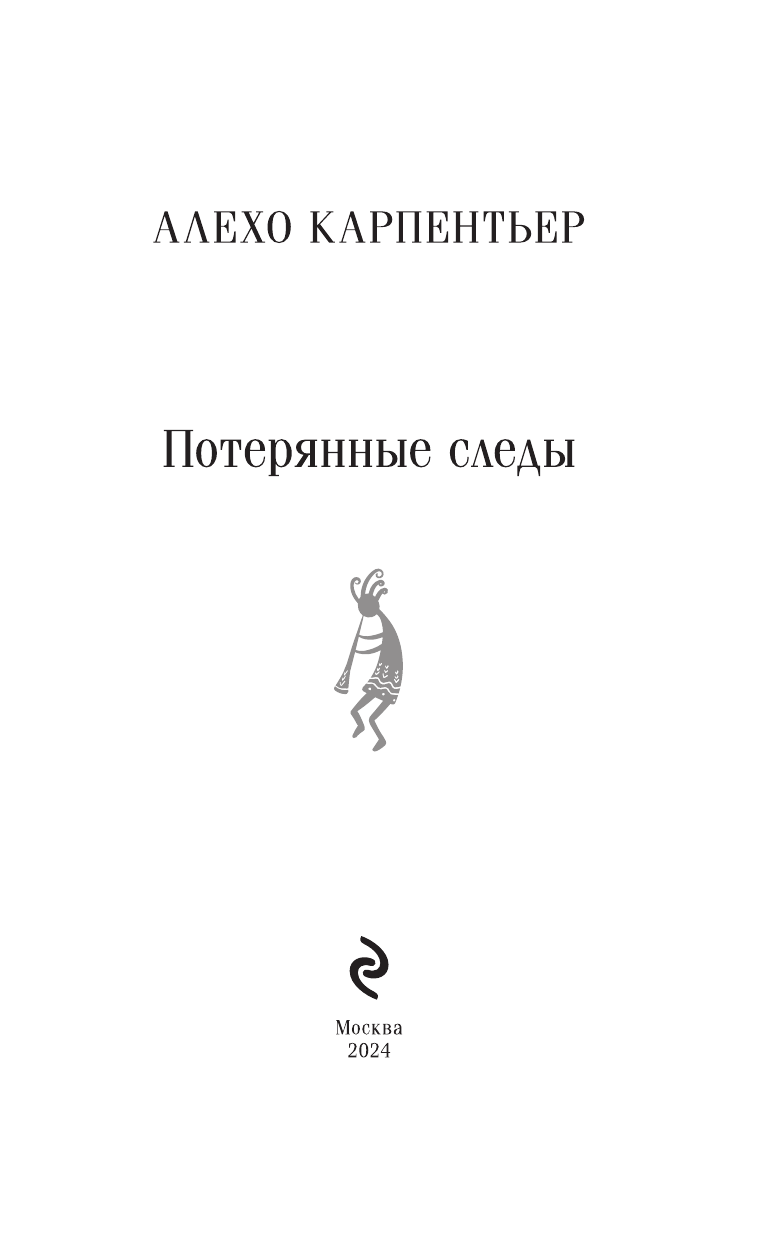 АЛЕХО КАРПЕНТЬЕР

Потерянные следы

Москва
2024